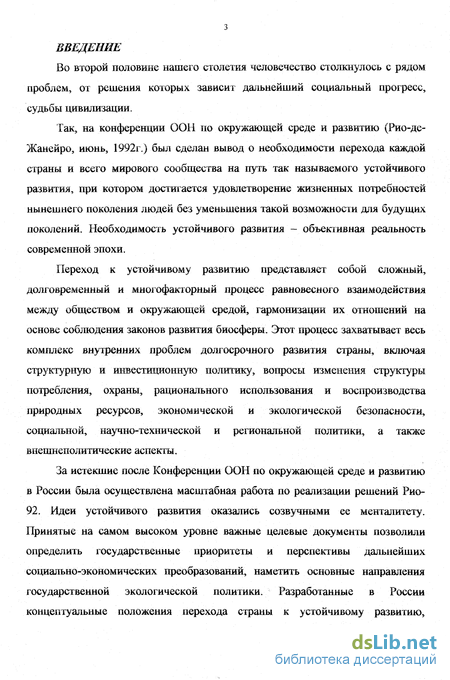 3

ВВЕДЕНИЕ

Во второй половине нашего столетия человечество столкнулось с рядом проблем, от решения которых зависит дальнейший социальный прогресс, судьбы цивилизации.

Так, на конференции ООН по окружающей среде и развитию (Рио-де-Жанейро, июнь, 1992г.) был сделан вывод о необходимости перехода каждой страны и всего мирового сообщества на путь так называемого устойчивого развития, при котором достигается удовлетворение жизненных потребностей нынешнего поколения людей без уменьшения такой возможности для будущих поколений. Необходимость устойчивого развития – объективная реальность современной эпохи.

Переход к устойчивому развитию представляет собой сложный, долговременный и многофакторный процесс равновесного взаимодействия между обществом и окружающей средой, гармонизации их отношений на основе соблюдения законов развития биосферы. Этот процесс захватывает весь комплекс внутренних проблем долгосрочного развития страны, включая структурную и инвестиционную политику, вопросы изменения структуры потребления, охраны, рационального использования и воспроизводства природных ресурсов, экономической и экологической безопасности, социальной, научно-технической и региональной политики, а также внешнеполитические аспекты.

За истекшие после Конференции ООН по окружающей среде и развитию в России была осуществлена масштабная работа по реализации решений Рио-92. Идеи устойчивого развития оказались созвучными ее менталитету. Принятые на самом высоком уровне важные целевые документы позволили определить государственные приоритеты и перспективы дальнейших социально-экономических преобразований, наметить основные направления государственной экологической политики. Разработанные в России концептуальные положения перехода страны к устойчивому развитию,

dsLib.net
библиотека диссертаций